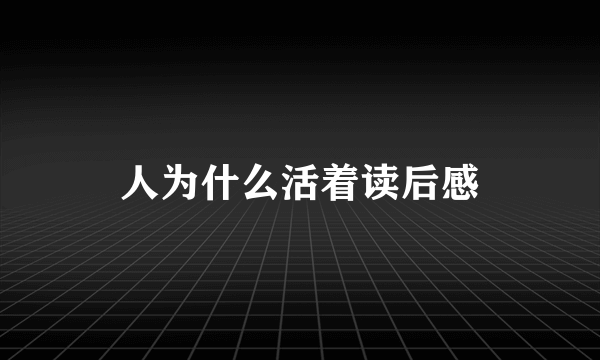 人为什么活着读后感